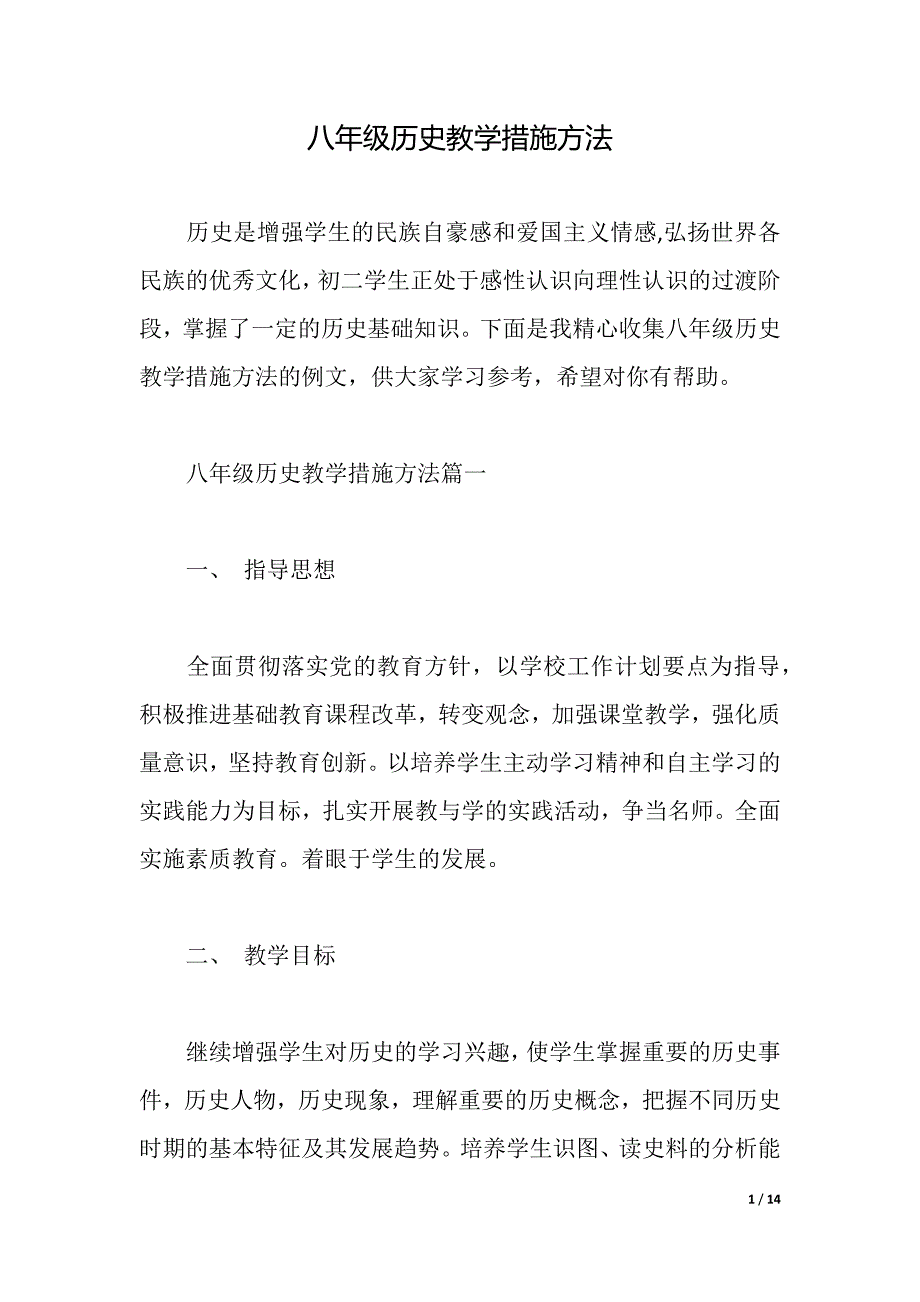 八年级历史教学措施方法

历史是增强学生的民族自豪感和爱国主义情感,弘扬世界各民族的优秀文化，初二学生正处于感性认识向理性认识的过渡阶段，掌握了一定的历史基础知识。下面是我精心收集八年级历史教学措施方法的例文，供大家学习参考，希望对你有帮助。

八年级历史教学措施方法篇一

一、 指导思想

全面贯彻落实党的教育方针，以学校工作计划要点为指导，积极推进基础教育课程改革，转变观念，加强课堂教学，强化质量意识，坚持教育创新。以培养学生主动学习精神和自主学习的实践能力为目标，扎实开展教与学的实践活动，争当名师。全面实施素质教育。着眼于学生的发展。

二、 教学目标

继续增强学生对历史的学习兴趣，使学生掌握重要的历史事件，历史人物，历史现象，理解重要的历史概念，把握不同历史时期的基本特征及其发展趋势。培养学生识图、读史料的分析能

1 / 14